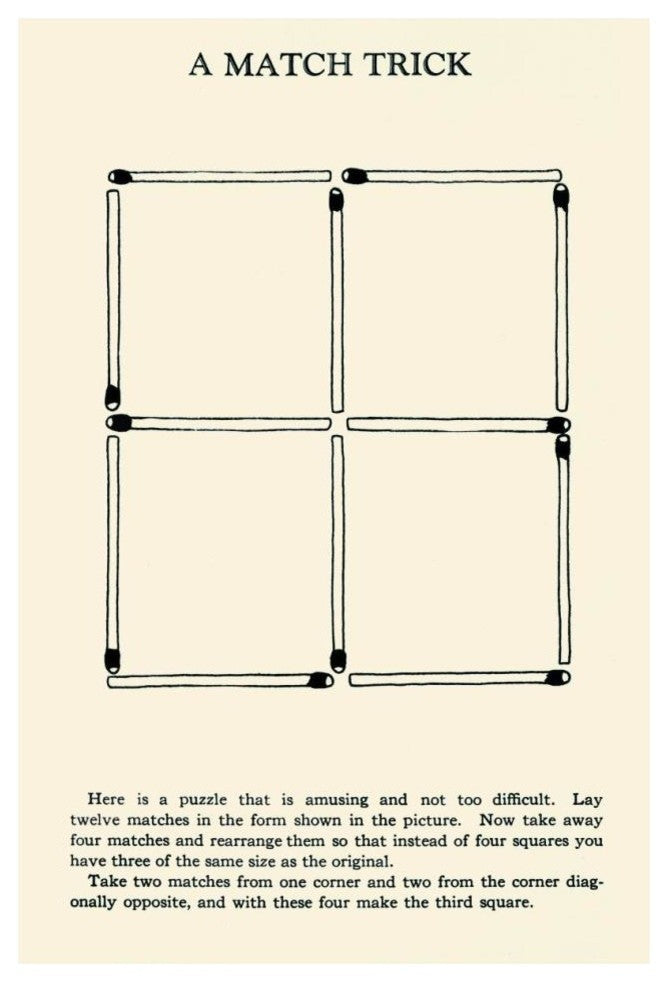 A MATCH TRICK

Here is a puzzle that is amusing and not too difficult. Lay twelve matches in the form shown in the picture. Now take away four matches and rearrange them so that instead of four squares you have three of the same size as the original.

Take two matches from one corner and two from the corner diagonally opposite, and with these four make the third square.